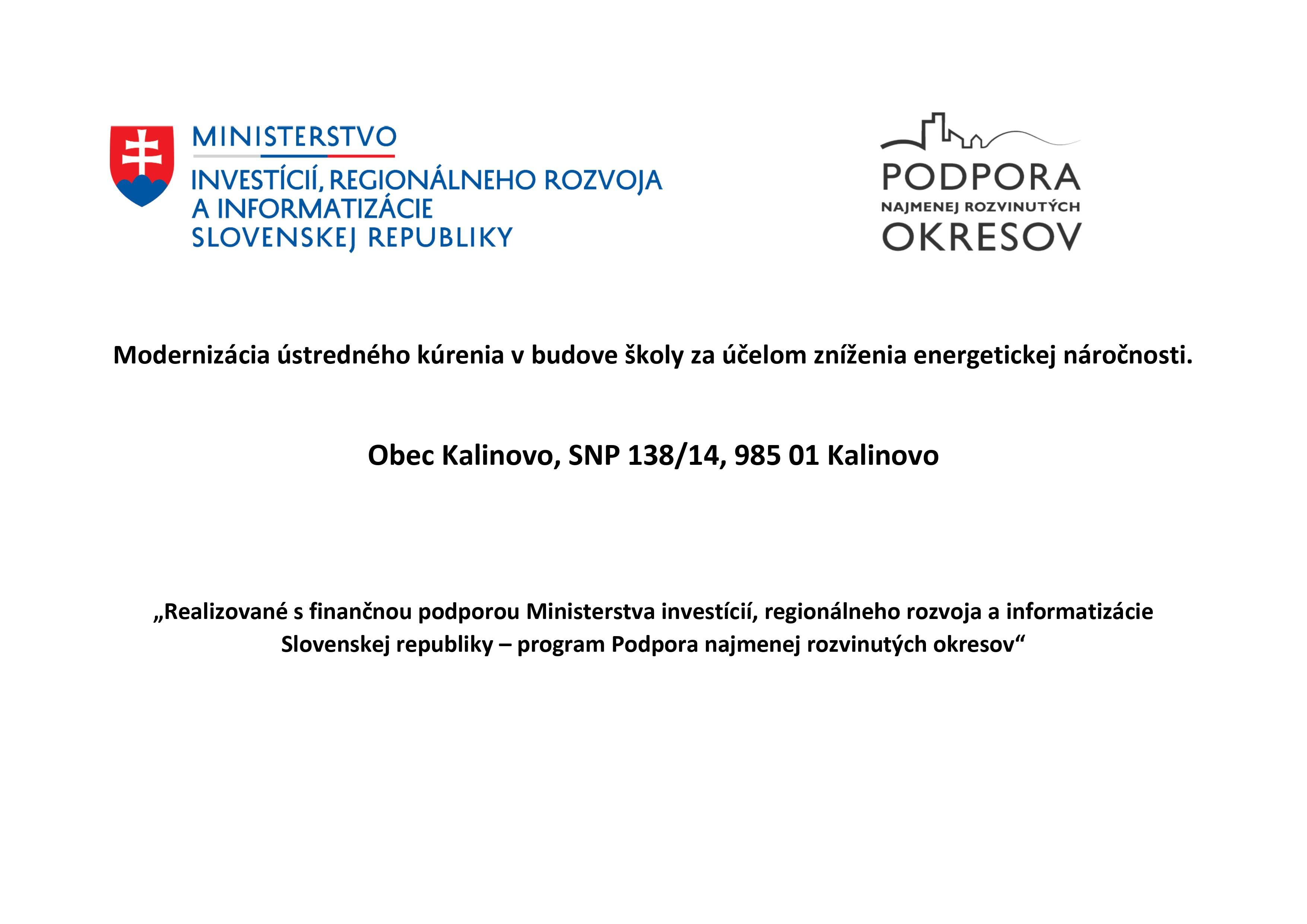 MINISTERSTVO
INVESTÍCIÍ, REGIONÁLNEHO ROZVOJA A INFORMATIZÁCIE SLOVENSKEJ REPUBLIKY

PODPORA
NAJMENEJ ROZVINUTÝCH
OKRESOV

Modernizácia ústredného kúrenia v budove školy za účelom zníženia energetickej náročnosti.

Obec Kalinovo, SNP 138/14, 985 01 Kalinovo

„Realizované s finančnou podporou Ministerstva investícií, regionálneho rozvoja a informatizácie Slovenskej republiky – program Podpora najmenej rozvinutých okresov“